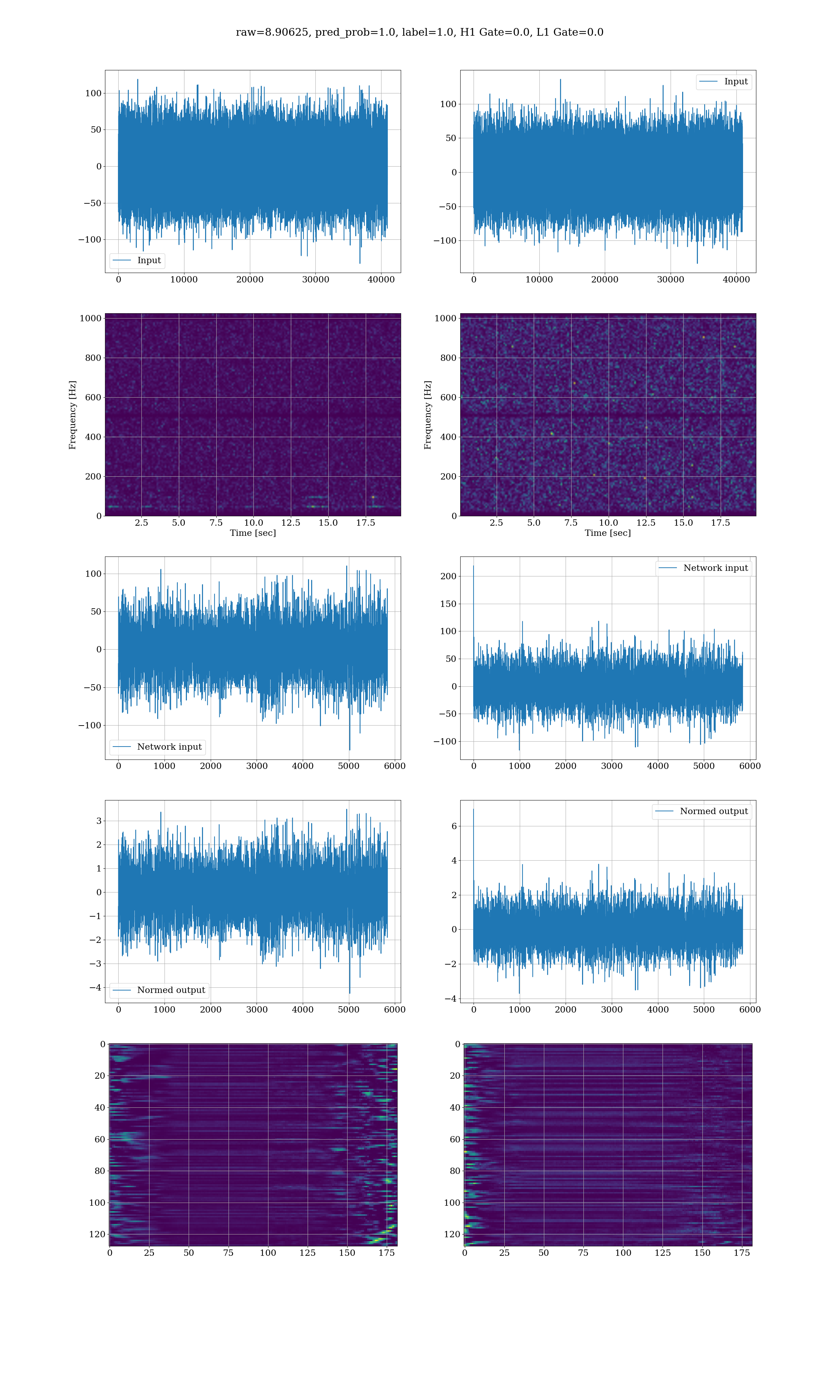 raw=8.90625, pred_prob=1.0, label=1.0, H1 Gate=0.0, L1 Gate=0.0

100
50
0
−50
−100
Input
0 10000 20000 30000 40000

Input
100
50
0
−50
−100
0 10000 20000 30000 40000

Frequency [Hz]
1000
800
600
400
200
0
2.5 5.0 7.5 10.0 12.5 15.0 17.5
Time [sec]

Frequency [Hz]
1000
800
600
400
200
0
2.5 5.0 7.5 10.0 12.5 15.0 17.5
Time [sec]

100
50
0
−50
−100
Network input
0 1000 2000 3000 4000 5000 6000

Network input
200
150
100
50
0
−50
−100
0 1000 2000 3000 4000 5000 6000

3
2
1
0
−1
−2
−3
−4
Normed output
0 1000 2000 3000 4000 5000 6000

Normed output
6
4
2
0
−2
−4
0 1000 2000 3000 4000 5000 6000

0
20
40
60
80
100
120
0 25 50 75 100 125 150 175

0
20
40
60
80
100
120
0 25 50 75 100 125 150 175